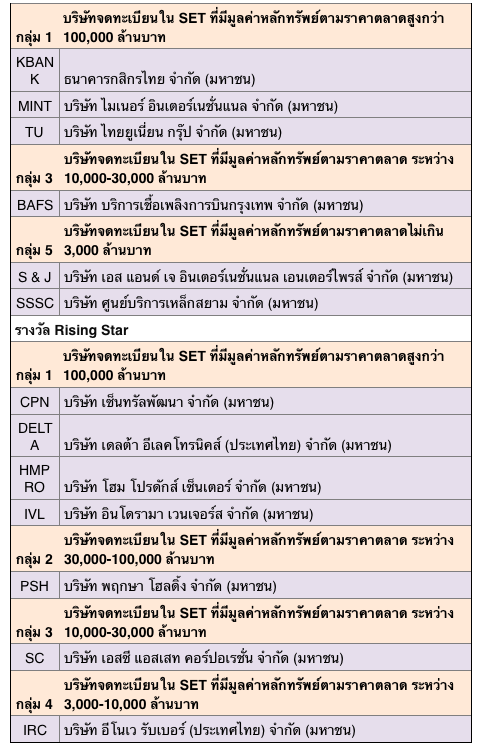 | กลุ่ม 1 | บริษัทจดทะเบียนใน SET ที่มีมูลค่าหลักทรัพย์ตามราคาตลาดสูงกว่า 100,000 ล้านบาท |
|---|---|
| KBANK | ธนาคารกสิกรไทย จำกัด (มหาชน) |
| MINT | บริษัท ไมเนอร์ อินเตอร์เนชั่นแนล จำกัด (มหาชน) |
| TU | บริษัท ไทยยูเนี่ยน กรุ๊ป จำกัด (มหาชน) |
| กลุ่ม 3 | บริษัทจดทะเบียนใน SET ที่มีมูลค่าหลักทรัพย์ตามราคาตลาด ระหว่าง 10,000-30,000 ล้านบาท |
| BAFS | บริษัท บริการเชื้อเพลิงการบินกรุงเทพ จำกัด (มหาชน) |
| กลุ่ม 5 | บริษัทจดทะเบียนใน SET ที่มีมูลค่าหลักทรัพย์ตามราคาตลาดไม่เกิน 3,000 ล้านบาท |
| S & J | บริษัท เอส แอนด์ เจ อินเตอร์เนชั่นแนล เอนเตอร์ไพรส์ จำกัด (มหาชน) |
| SSSC | บริษัท ศูนย์บริการเหล็กสยาม จำกัด (มหาชน) |
| รางวัล Rising Star | |
| กลุ่ม 1 | บริษัทจดทะเบียนใน SET ที่มีมูลค่าหลักทรัพย์ตามราคาตลาดสูงกว่า 100,000 ล้านบาท |
| CPN | บริษัท เซ็นทรัลพัฒนา จำกัด (มหาชน) |
| DELTA | บริษัท เดลต้า อีเลคโทรนิคส์ (ประเทศไทย) จำกัด (มหาชน) |
| HMPRO | บริษัท โฮม โปรดักส์ เซ็นเตอร์ จำกัด (มหาชน) |
| IVL | บริษัท อินโดรามา เวนเจอร์ส จำกัด (มหาชน) |
| กลุ่ม 2 | บริษัทจดทะเบียนใน SET ที่มีมูลค่าหลักทรัพย์ตามราคาตลาด ระหว่าง 30,000-100,000 ล้านบาท |
| PSH | บริษัท พฤกษา โฮลดิ้ง จำกัด (มหาชน) |
| กลุ่ม 3 | บริษัทจดทะเบียนใน SET ที่มีมูลค่าหลักทรัพย์ตามราคาตลาด ระหว่าง 10,000-30,000 ล้านบาท |
| SC | บริษัท เอสซี แอสเสท คอร์ปอเรชั่น จำกัด (มหาชน) |
| กลุ่ม 4 | บริษัทจดทะเบียนใน SET ที่มีมูลค่าหลักทรัพย์ตามราคาตลาด ระหว่าง 3,000-10,000 ล้านบาท |
| IRC | บริษัท อีโนเว รับเบอร์ (ประเทศไทย) จำกัด (มหาชน) |